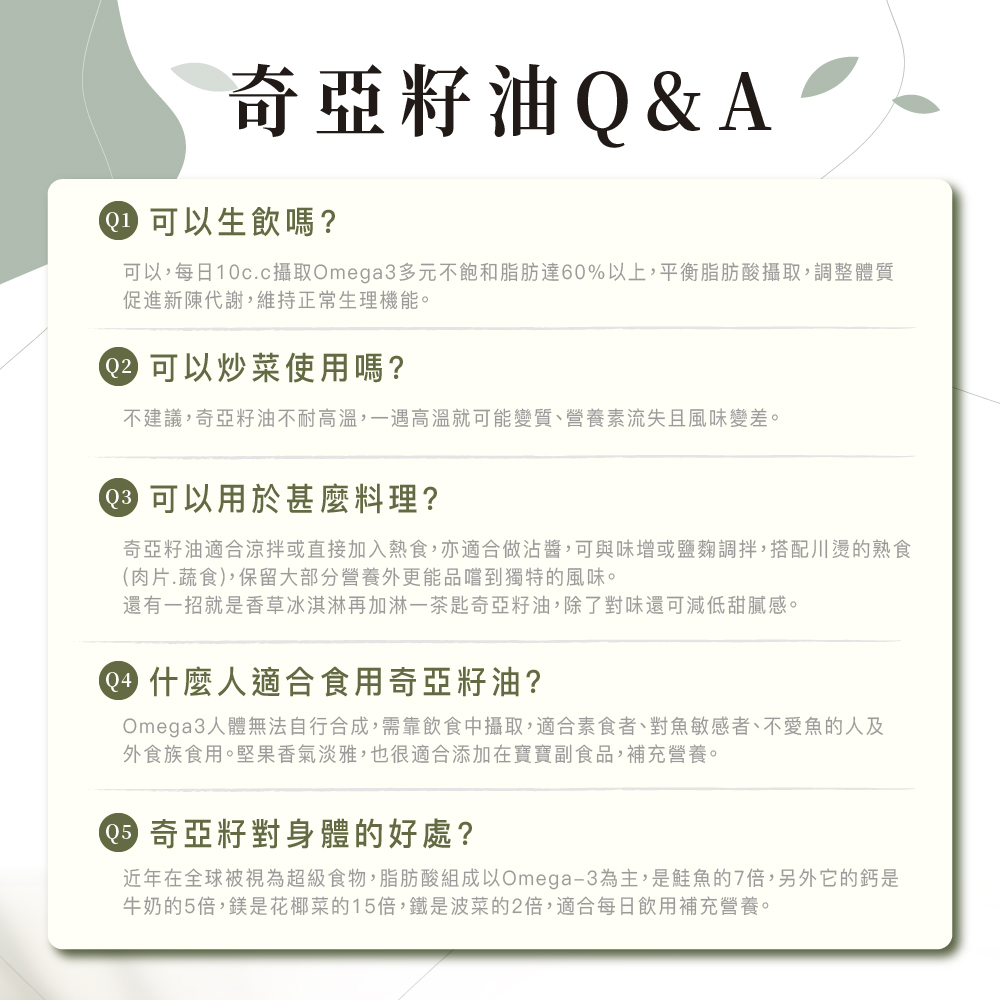 奇亞籽油Q&A

Q1 可以生飲嗎?

可以,每日10c.c攝取Omega3多元不飽和脂肪達60%以上,平衡脂肪酸攝取,調整體質促進新陳代謝,維持正常生理機能。

Q2 可以炒菜使用嗎?

不建議,奇亞籽油不耐高溫,一遇高溫就可能變質、營養素流失且風味變差。

Q3 可以用於甚麼料理?

奇亞籽油適合涼拌或直接加入熱食,亦適合做沾醬,可與味增或鹽麴調拌,搭配川燙的熟食(肉片.蔬食),保留大部分營養外更能品嚐到獨特的風味。
還有一招就是香草冰淇淋再加淋一茶匙奇亞籽油,除了對味還可減低甜膩感。

Q4 什麼人適合食用奇亞籽油?

Omega3人體無法自行合成,需靠飲食中攝取,適合素食者、對魚敏感者、不愛魚的人及外食族食用。堅果香氣淡雅,也很適合添加在寶寶副食品,補充營養。

Q5 奇亞籽對身體的好處?

近年在全球被視為超級食物,脂肪酸組成以Omega-3為主,是鮭魚的7倍,另外它的鈣是牛奶的5倍,鎂是花椰菜的15倍,鐵是波菜的2倍,適合每日飲用補充營養。